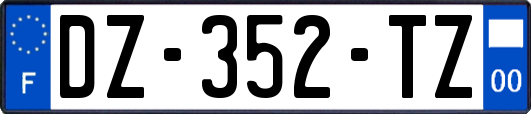 F
DZ-352-TZ
00